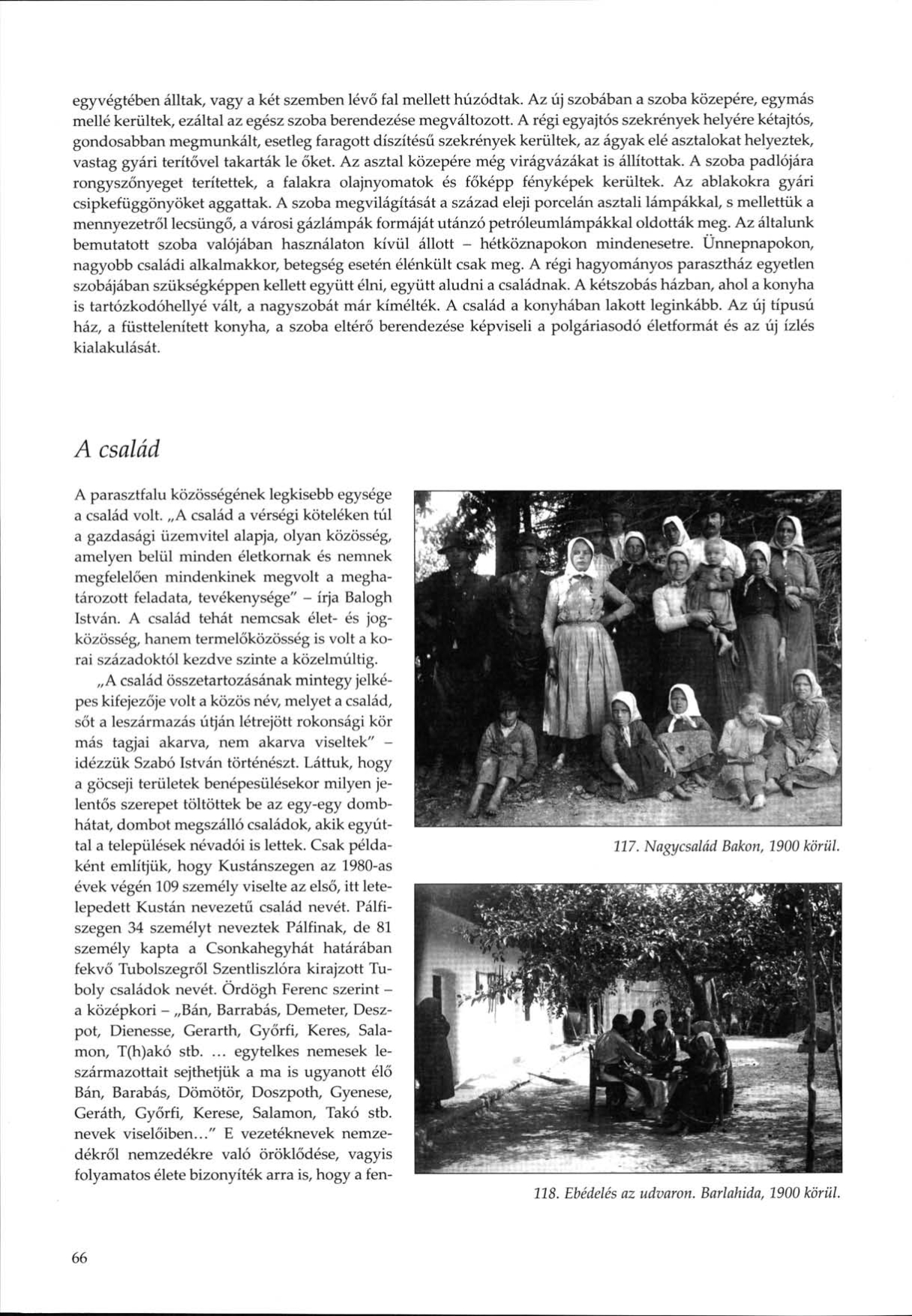 egyvégtében álltak, vagy a két szemben lévő fal mellett húzódtak. Az új szobában a szoba közepére, egymás mellé kerültek, ezáltal az egész szoba berendezése megváltozott. A régi egyajtós szekrények helyére kétajtós, gondosabban megmunkált, esetleg faragott díszítésű szekrények kerültek, az ágyak elé asztalokat helyeztek, vastag gyári terítővel takarták le őket. Az asztal közepére még virágvázákat is állítottak. A szoba padlójára rongyszőnyeget terítettek, a falakra olajnyomatok és főképp fényképek kerültek. Az ablakokra gyári csipkefüggönyöket aggattak. A szoba megvilágítását a század eleji porcelán asztali lámpákkal, s mellettük a mennyezetről lecsüngő, a városi gázlámpák formáját utánzó petróleumlámpákkal oldották meg. Az általunk bemutatott szoba valójában használaton kívül állott – hétköznapokon mindenesetre. Ünnepnapokon, nagyobb családi alkalmakkor, betegség esetén élénkült csak meg. A régi hagyományos parasztház egyetlen szobájában szükségképpen kellett együtt élni, együtt aludni a családnak. A kétszobás házban, ahol a konyha is tartózkodóhellyé vált, a nagyszobát már kímélték. A család a konyhában lakott leginkább. Az új típusú ház, a füsttelenített konyha, a szoba eltérő berendezése képviseli a polgáriasodó életformát és az új ízlés kialakulását.

A család

A parasztfalu közösségének legkisebb egysége a család volt. „A család a vérségi köteléken túl a gazdasági üzemvitel alapja, olyan közösség, amelyen belül minden életkornak és nemnek megfelelően mindenkinek megvolt a meghatározott feladata, tevékenysége" – írja Balogh István. A család tehát nemcsak élet- és jogközösség, hanem termelőközösség is volt a korai századoktól kezdve szinte a közelmúltig.

„A család összetartozásának mintegy jelképes kifejezője volt a közös név, melyet a család, sőt a leszármazás útján létrejött rokonsági kör más tagjai akarva, nem akarva viseltek" – idézzük Szabó István történészt. Láttuk, hogy a göcseji területek benépesülésekor milyen jelentős szerepet töltöttek be az egy-egy dombhátat, dombot megszálló családok, akik egyúttal a települések névadói is lettek. Csak példaként említjük, hogy Kustánszegen az 1980-as évek végén 109 személy viselte az első, itt letelepedett Kustán nevezetű család nevét. Pálfiszegen 34 személyt neveztek Pálfinak, de 81 személy kapta a Csonkahegyhát határában fekvő Tubolszegről Szentliszlóra kirajzott Tuboly családok nevét. Ördögh Ferenc szerint – a középkori – „Bán, Barrabás, Demeter, Deszpot, Dienesse, Gerarth, Győrfi, Keres, Salamon, T(h)akó stb. ... egytelkes nemesek leszármazottait sejthetjük a ma is ugyanott élő Bán, Barabás, Dömötör, Doszpoth, Gyenese, Geráth, Győrfi, Kerese, Salamon, Takó stb. nevek viselőiben..." E vezetéknevek nemzedékről nemzedékre való öröklődése, vagyis folyamatos élete bizonyíték arra is, hogy a fen-

117. Nagycsalád Bakon, 1900 körül.

118. Ebédelés az udvaron. Barlahida, 1900 körül.

66